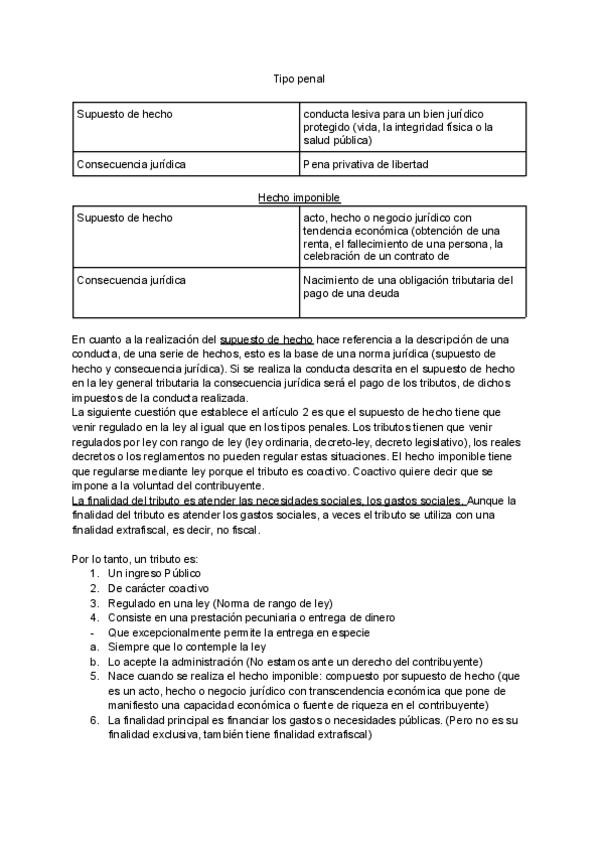 Tipo penal

| Supuesto de hecho | conducta lesiva para un bien jurídico protegido (vida, la integridad física o la salud pública) |
|---|---|
| Consecuencia jurídica | Pena privativa de libertad |

Hecho imponible

| Supuesto de hecho | acto, hecho o negocio jurídico con tendencia económica (obtención de una renta, el fallecimiento de una persona, la celebración de un contrato de |
|---|---|
| Consecuencia jurídica | Nacimiento de una obligación tributaria del pago de una deuda |

En cuanto a la realización del supuesto de hecho hace referencia a la descripción de una conducta, de una serie de hechos, esto es la base de una norma jurídica (supuesto de hecho y consecuencia jurídica). Si se realiza la conducta descrita en el supuesto de hecho en la ley general tributaria la consecuencia jurídica será el pago de los tributos, de dichos impuestos de la conducta realizada.
La siguiente cuestión que establece el artículo 2 es que el supuesto de hecho tiene que venir regulado en la ley al igual que en los tipos penales. Los tributos tienen que venir regulados por ley con rango de ley (ley ordinaria, decreto-ley, decreto legislativo), los reales decretos o los reglamentos no pueden regular estas situaciones. El hecho imponible tiene que regularse mediante ley porque el tributo es coactivo. Coactivo quiere decir que se impone a la voluntad del contribuyente.
La finalidad del tributo es atender las necesidades sociales, los gastos sociales. Aunque la finalidad del tributo es atender los gastos sociales, a veces el tributo se utiliza con una finalidad extrafiscal, es decir, no fiscal.

Por lo tanto, un tributo es:
1. Un ingreso Público
2. De carácter coactivo
3. Regulado en una ley (Norma de rango de ley)
4. Consiste en una prestación pecuniaria o entrega de dinero
- Que excepcionalmente permite la entrega en especie
a. Siempre que lo contemple la ley
b. Lo acepte la administración (No estamos ante un derecho del contribuyente)
5. Nace cuando se realiza el hecho imponible: compuesto por supuesto de hecho (que es un acto, hecho o negocio jurídico con transcendencia económica que pone de manifiesto una capacidad económica o fuente de riqueza en el contribuyente)
6. La finalidad principal es financiar los gastos o necesidades públicas. (Pero no es su finalidad exclusiva, también tiene finalidad extrafiscal)